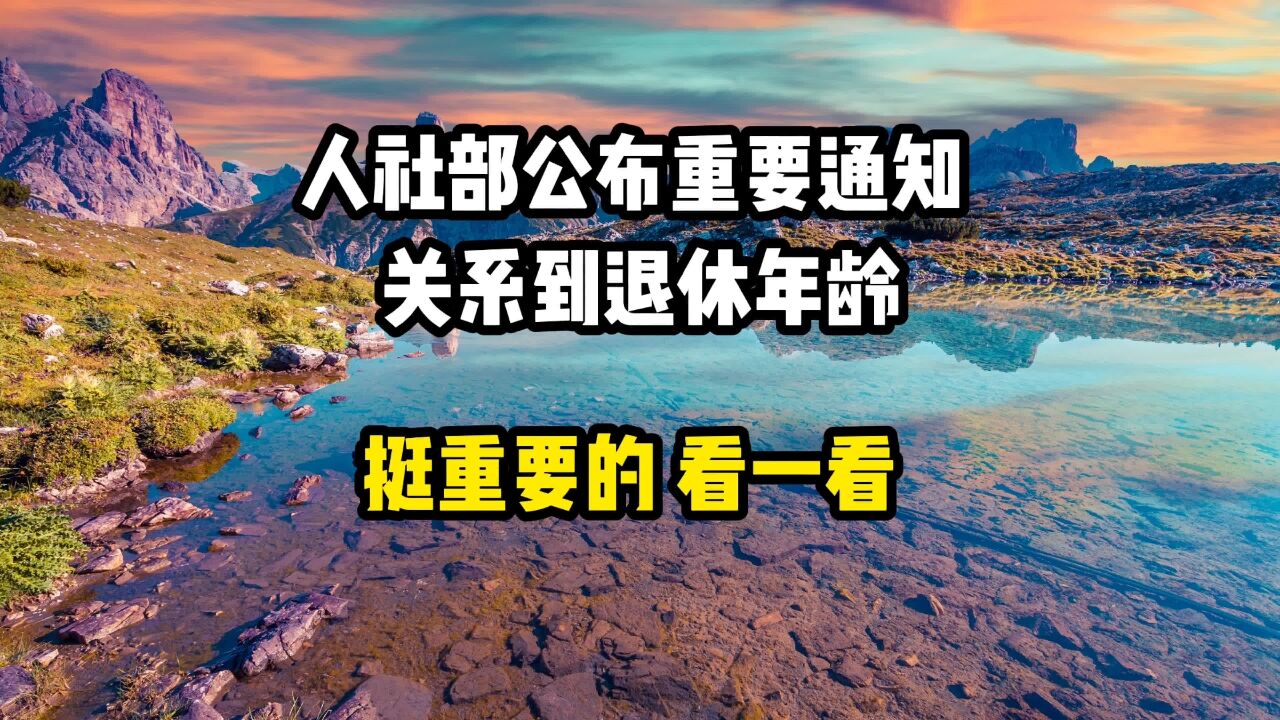 人社部公布重要通知
关系到退休年龄

挺重要的 看一看